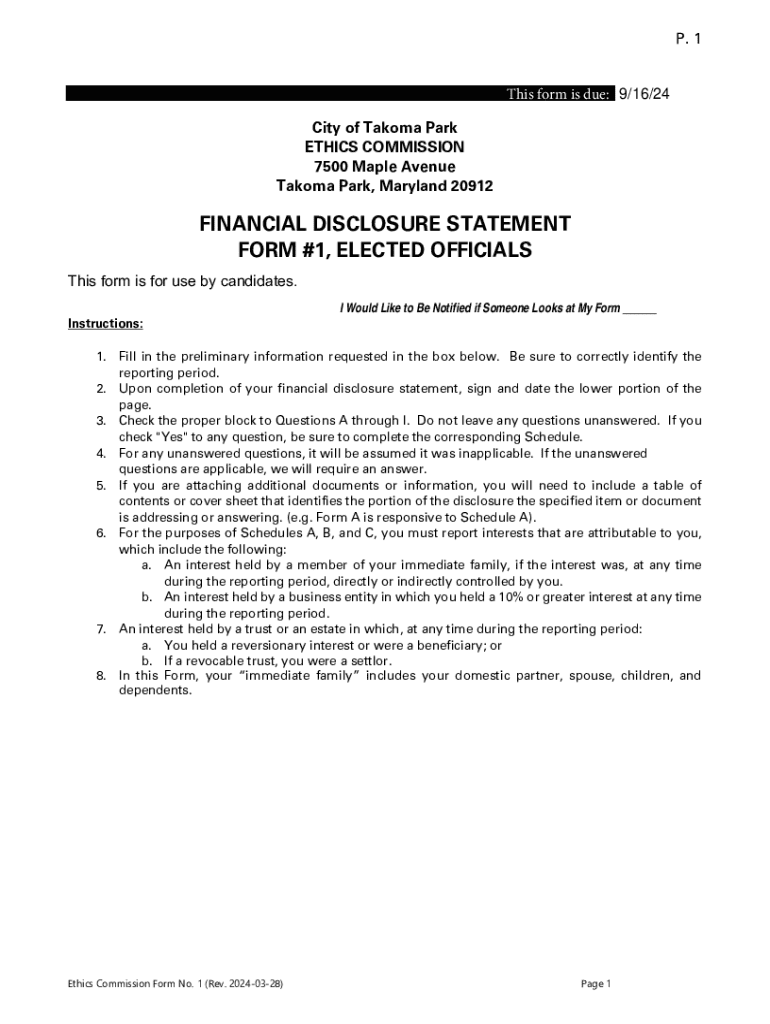 P. 1

This form is due: 9/16/24

City of Takoma Park
ETHICS COMMISSION
7500 Maple Avenue
Takoma Park, Maryland 20912

FINANCIAL DISCLOSURE STATEMENT
FORM #1, ELECTED OFFICIALS

This form is for use by candidates.

I Would Like to Be Notified if Someone Looks at My Form ______

Instructions:

1. Fill in the preliminary information requested in the box below. Be sure to correctly identify the reporting period.
2. Upon completion of your financial disclosure statement, sign and date the lower portion of the page.
3. Check the proper block to Questions A through I. Do not leave any questions unanswered. If you check "Yes" to any question, be sure to complete the corresponding Schedule.
4. For any unanswered questions, it will be assumed it was inapplicable. If the unanswered questions are applicable, we will require an answer.
5. If you are attaching additional documents or information, you will need to include a table of contents or cover sheet that identifies the portion of the disclosure the specified item or document is addressing or answering. (e.g. Form A is responsive to Schedule A).
6. For the purposes of Schedules A, B, and C, you must report interests that are attributable to you, which include the following:
a. An interest held by a member of your immediate family, if the interest was, at any time during the reporting period, directly or indirectly controlled by you.
b. An interest held by a business entity in which you held a 10% or greater interest at any time during the reporting period.
7. An interest held by a trust or an estate in which, at any time during the reporting period:
a. You held a reversionary interest or were a beneficiary; or
b. If a revocable trust, you were a settlor.
8. In this Form, your "immediate family" includes your domestic partner, spouse, children, and dependents.

Ethics Commission Form No. 1 (Rev. 2024-03-28)

Page 1